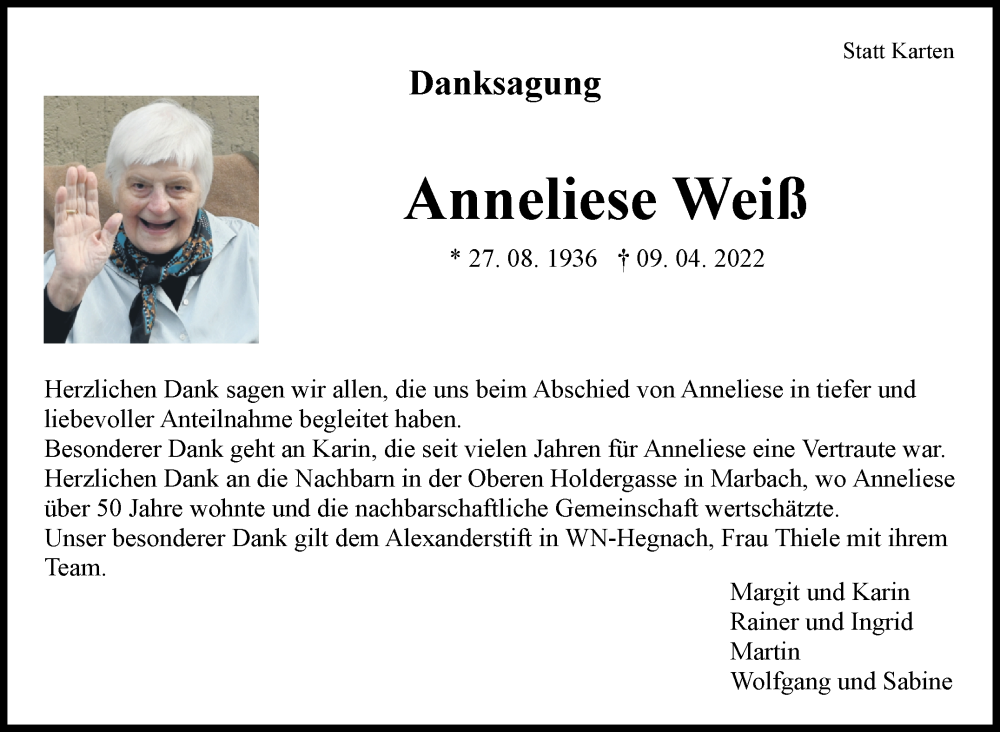 Statt Karten

Danksagung

Anneliese Weiß

* 27. 08. 1936 † 09. 04. 2022

Herzlichen Dank sagen wir allen, die uns beim Abschied von Anneliese in tiefer und liebevoller Anteilnahme begleitet haben.
Besonderer Dank geht an Karin, die seit vielen Jahren für Anneliese eine Vertraute war.
Herzlichen Dank an die Nachbarn in der Oberen Holdergasse in Marbach, wo Anneliese über 50 Jahre wohnte und die nachbarschaftliche Gemeinschaft wertschätzte.
Unser besonderer Dank gilt dem Alexanderstift in WN-Hegnach, Frau Thiele mit ihrem Team.

Margit und Karin
Rainer und Ingrid
Martin
Wolfgang und Sabine